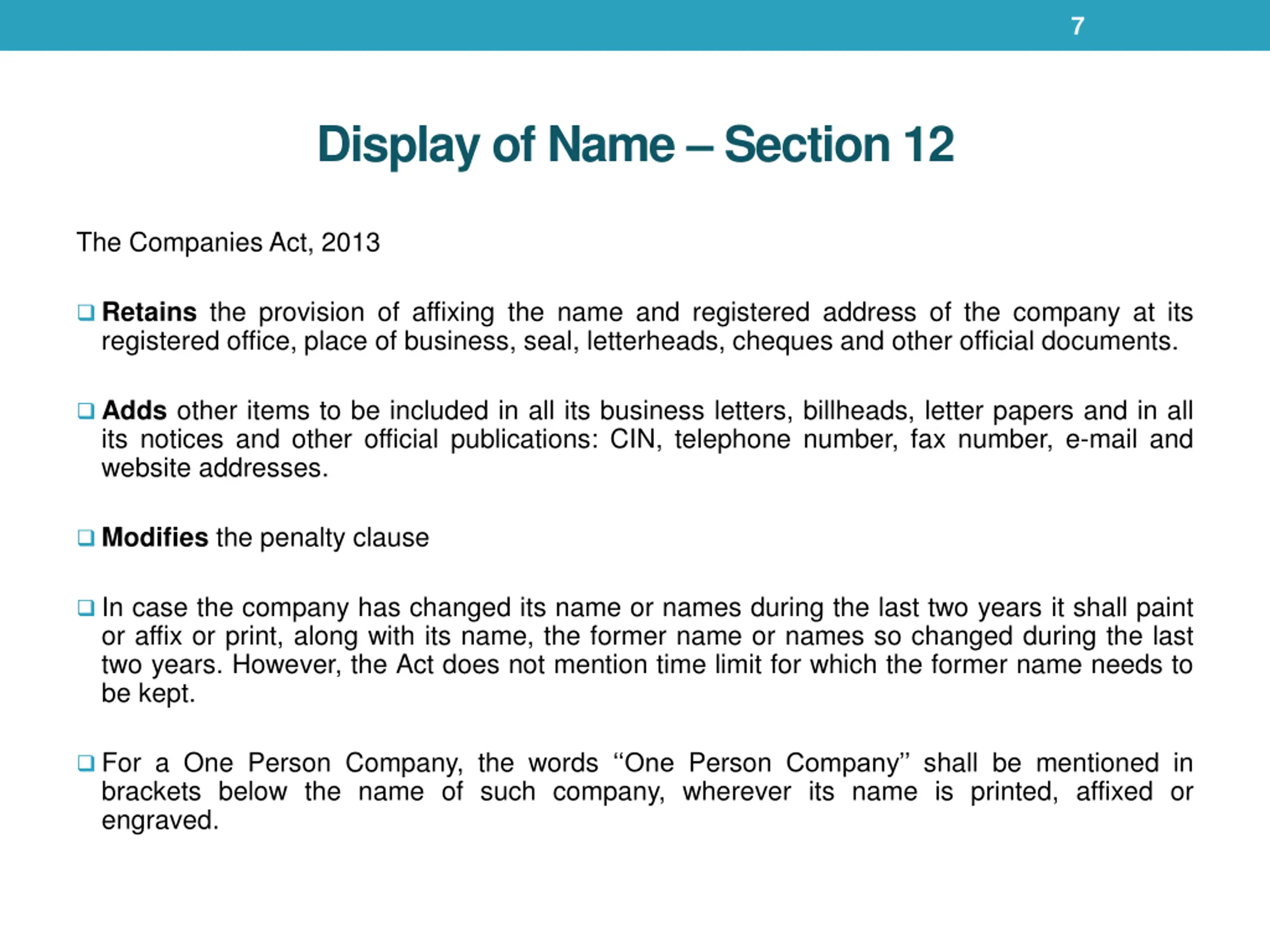 7

Display of Name – Section 12

The Companies Act, 2013

❑ Retains the provision of affixing the name and registered address of the company at its registered office, place of business, seal, letterheads, cheques and other official documents.

❑ Adds other items to be included in all its business letters, billheads, letter papers and in all its notices and other official publications: CIN, telephone number, fax number, e-mail and website addresses.

❑ Modifies the penalty clause

❑ In case the company has changed its name or names during the last two years it shall paint or affix or print, along with its name, the former name or names so changed during the last two years. However, the Act does not mention time limit for which the former name needs to be kept.

❑ For a One Person Company, the words “One Person Company” shall be mentioned in brackets below the name of such company, wherever its name is printed, affixed or engraved.